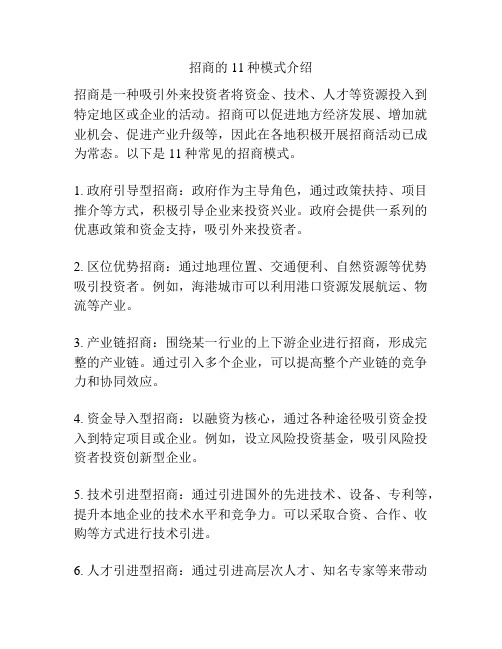 招商的 11 种模式介绍

招商是一种吸引外来投资者将资金、技术、人才等资源投入到特定地区或企业的活动。招商可以促进地方经济发展、增加就业机会、促进产业升级等，因此在各地积极开展招商活动已成为常态。以下是 11 种常见的招商模式。

1. 政府引导型招商：政府作为主导角色，通过政策扶持、项目推介等方式，积极引导企业来投资兴业。政府会提供一系列的优惠政策和资金支持，吸引外来投资者。

2. 区位优势招商：通过地理位置、交通便利、自然资源等优势吸引投资者。例如，海港城市可以利用港口资源发展航运、物流等产业。

3. 产业链招商：围绕某一行业的上下游企业进行招商，形成完整的产业链。通过引入多个企业，可以提高整个产业链的竞争力和协同效应。

4. 资金导入型招商：以融资为核心，通过各种途径吸引资金投入到特定项目或企业。例如，设立风险投资基金，吸引风险投资者投资创新型企业。

5. 技术引进型招商：通过引进国外的先进技术、设备、专利等，提升本地企业的技术水平和竞争力。可以采取合资、合作、收购等方式进行技术引进。

6. 人才引进型招商：通过引进高层次人才、知名专家等来带动